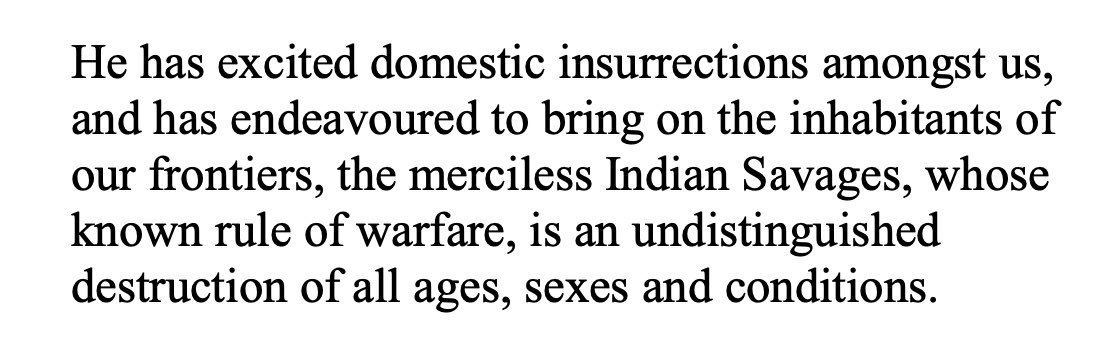 He has excited domestic insurrections amongst us, and has endeavoured to bring on the inhabitants of our frontiers, the merciless Indian Savages, whose known rule of warfare, is an undistinguished destruction of all ages, sexes and conditions.